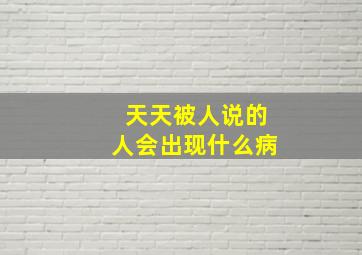 天天被人说的
人会出现什么病